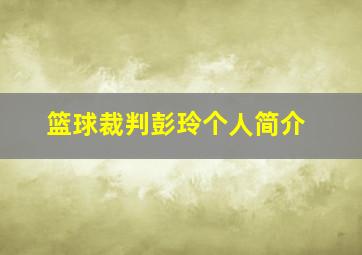 篮球裁判彭玲个人简介